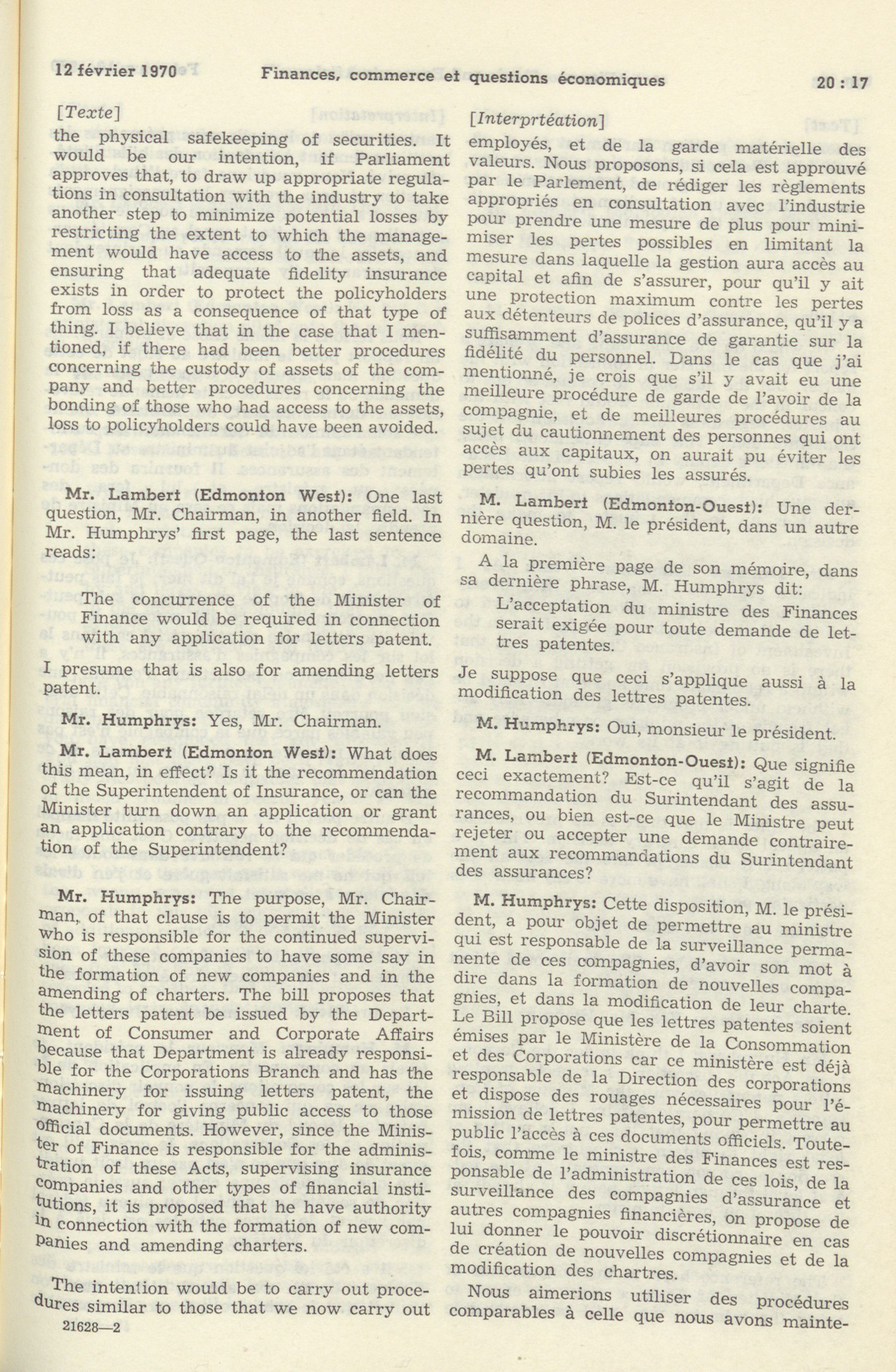 12 février 1970 Finances, commerce et questions économiques 20 : 17

[Texte]

the physical safekeeping of securities. It would be our intention, if Parliament approves that, to draw up appropriate regulations in consultation with the industry to take another step to minimize potential losses by restricting the extent to which the management would have access to the assets, and ensuring that adequate fidelity insurance exists in order to protect the policyholders from loss as a consequence of that type of thing. I believe that in the case that I mentioned, if there had been better procedures concerning the custody of assets of the company and better procedures concerning the bonding of those who had access to the assets, loss to policyholders could have been avoided.

Mr. Lambert (Edmonton West): One last question, Mr. Chairman, in another field. In Mr. Humphrys' first page, the last sentence reads:

The concurrence of the Minister of Finance would be required in connection with any application for letters patent.

I presume that is also for amending letters patent.

Mr. Humphrys: Yes, Mr. Chairman.

Mr. Lambert (Edmonton West): What does this mean, in effect? Is it the recommendation of the Superintendent of Insurance, or can the Minister turn down an application or grant an application contrary to the recommendation of the Superintendent?

Mr. Humphrys: The purpose, Mr. Chairman, of that clause is to permit the Minister who is responsible for the continued supervision of these companies to have some say in the formation of new companies and in the amending of charters. The bill proposes that the letters patent be issued by the Department of Consumer and Corporate Affairs because that Department is already responsible for the Corporations Branch and has the machinery for issuing letters patent, the machinery for giving public access to those official documents. However, since the Minister of Finance is responsible for the administration of these Acts, supervising insurance companies and other types of financial institutions, it is proposed that he have authority in connection with the formation of new companies and amending charters.

The intention would be to carry out procedures similar to those that we now carry out

21628—2

[Interprtéation]

employés, et de la garde matérielle des valeurs. Nous proposons, si cela est approuvé par le Parlement, de rédiger les règlements appropriés en consultation avec l'industrie pour prendre une mesure de plus pour minimiser les pertes possibles en limitant la mesure dans laquelle la gestion aura accès au capital et afin de s'assurer, pour qu'il y ait une protection maximum contre les pertes aux détenteurs de polices d'assurance, qu'il y a suffisamment d'assurance de garantie sur la fidélité du personnel. Dans le cas que j'ai mentionné, je crois que s'il y avait eu une meilleure procédure de garde de l'avoir de la compagnie, et de meilleures procédures au sujet du cautionnement des personnes qui ont accès aux capitaux, on aurait pu éviter les pertes qu'ont subies les assurés.

M. Lambert (Edmonton-Ouest): Une dernière question, M. le président, dans un autre domaine.

A la première page de son mémoire, dans sa dernière phrase, M. Humphrys dit:

L'acceptation du ministre des Finances serait exigée pour toute demande de lettres patentes.

Je suppose que ceci s'applique aussi à la modification des lettres patentes.

M. Humphrys: Oui, monsieur le président.

M. Lambert (Edmonton-Ouest): Que signifie ceci exactement? Est-ce qu'il s'agit de la recommandation du Surintendant des assurances, ou bien est-ce que le Ministre peut rejeter ou accepter une demande contrairement aux recommandations du Surintendant des assurances?

M. Humphrys: Cette disposition, M. le président, a pour objet de permettre au ministre qui est responsable de la surveillance permanente de ces compagnies, d'avoir son mot à dire dans la formation de nouvelles compagnies, et dans la modification de leur charte. Le Bill propose que les lettres patentes soient émises par le Ministère de la Consommation et des Corporations car ce ministère est déjà responsable de la Direction des corporations et dispose des rouages nécessaires pour l'émission de lettres patentes, pour permettre au public l'accès à ces documents officiels. Toutefois, comme le ministre des Finances est responsable de l'administration de ces lois, de la surveillance des compagnies d'assurance et autres compagnies financières, on propose de lui donner le pouvoir discrétionnaire en cas de création de nouvelles compagnies et de la modification des chartres.

Nous aimerions utiliser des procédures comparables à celle que nous avons mainte-